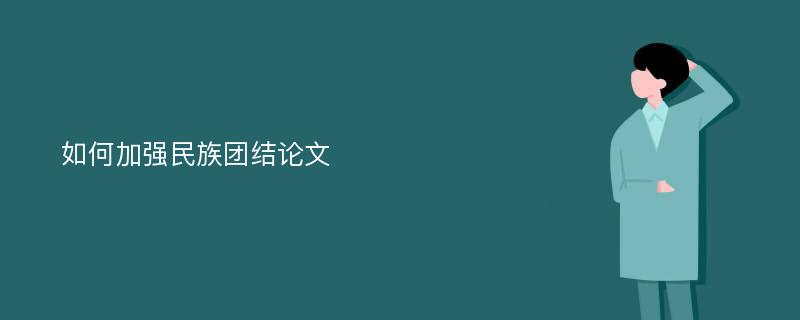 如何加强民族团结论文